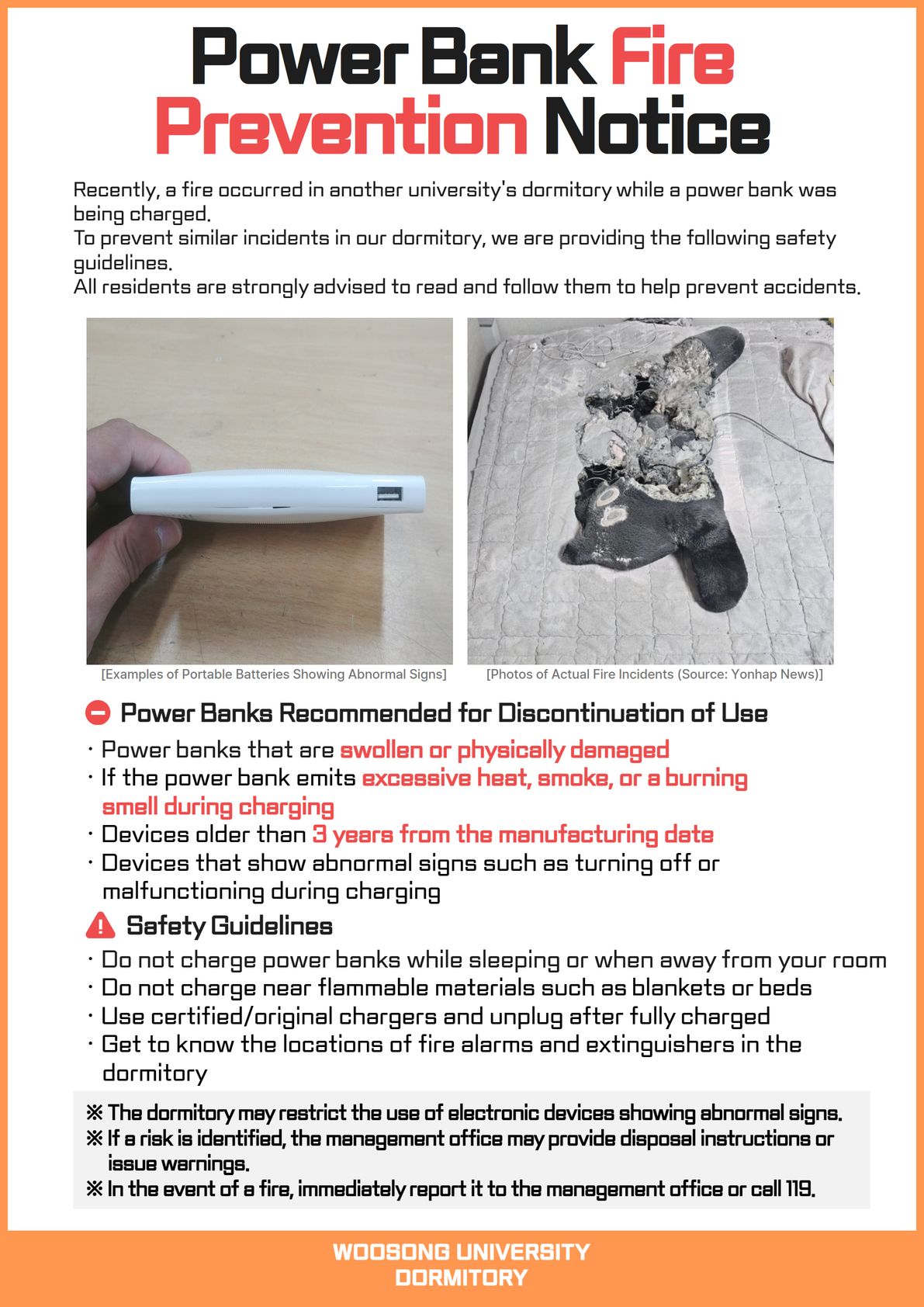 Power Bank Fire Prevention Notice

Recently, a fire occurred in another university's dormitory while a power bank was being charged.
To prevent similar incidents in our dormitory, we are providing the following safety guidelines.
All residents are strongly advised to read and follow them to help prevent accidents.

[Examples of Portable Batteries Showing Abnormal Signs]

[Photos of Actual Fire Incidents (Source: Yonhap News)]

Power Banks Recommended for Discontinuation of Use

· Power banks that are swollen or physically damaged
· If the power bank emits excessive heat, smoke, or a burning smell during charging
· Devices older than 3 years from the manufacturing date
· Devices that show abnormal signs such as turning off or malfunctioning during charging

Safety Guidelines

· Do not charge power banks while sleeping or when away from your room
· Do not charge near flammable materials such as blankets or beds
· Use certified/original chargers and unplug after fully charged
· Get to know the locations of fire alarms and extinguishers in the dormitory

※ The dormitory may restrict the use of electronic devices showing abnormal signs.
※ If a risk is identified, the management office may provide disposal instructions or issue warnings.
※ In the event of a fire, immediately report it to the management office or call 119.

WOOSONG UNIVERSITY
DORMITORY